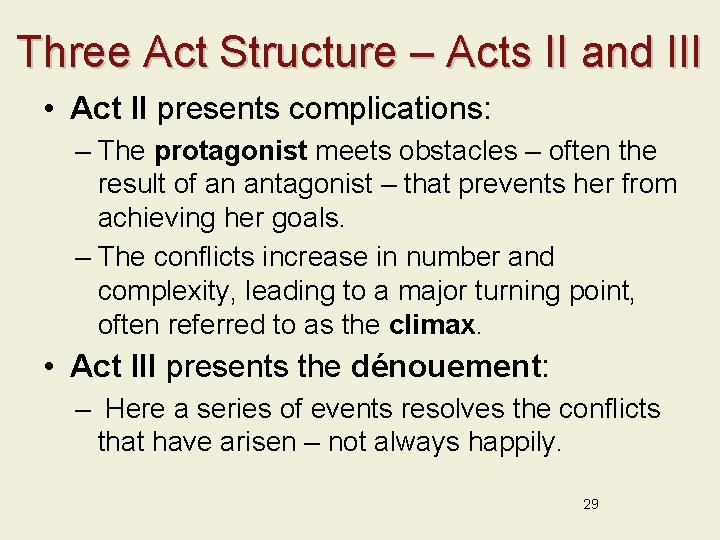 Three Act Structure – Acts II and III

• Act II presents complications:
– The protagonist meets obstacles – often the result of an antagonist – that prevents her from achieving her goals.
– The conflicts increase in number and complexity, leading to a major turning point, often referred to as the climax.

• Act III presents the dénouement:
– Here a series of events resolves the conflicts that have arisen – not always happily.

29